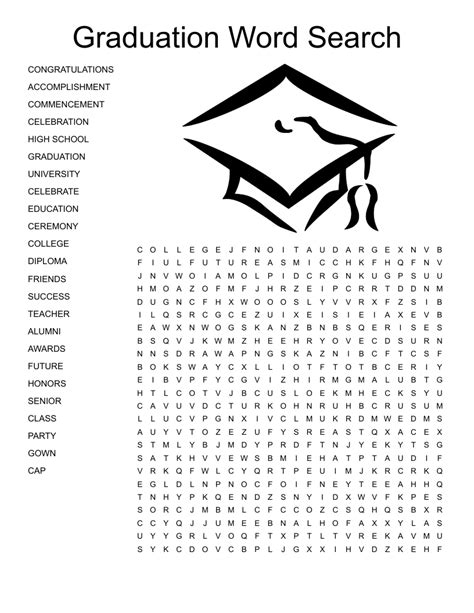 Graduation Word Search

CONGRATULATIONS
ACCOMPLISHMENT
COMMENCEMENT
CELEBRATION
HIGH SCHOOL
GRADUATION
UNIVERSITY
CELEBRATE
EDUCATION
CEREMONY
COLLEGE
DIPLOMA
FRIENDS
SUCCESS
TEACHER
ALUMNI
AWARDS
FUTURE
HONORS
SENIOR
CLASS
PARTY
GOWN
CAP

C O L L E G E J F N O I T A U D A R G E X N V B
F I U L F U T U R E A S M I C C H K F H Q F N V
J N V W O I A M O L P I D C R G N K U G P S U U
H M O A Z O F M F J H R Z E I P C R R T D D N M
D U G N C F H X W O O O S L Y V V R X F Z S I B
I L Q S R C G C E Z U I X E I S I E I A X E V B
E A W X N W O G S K A N Z B N B S Q E R I S E S
B S Q V J K W M Z H E E H R Y O V E C D S U R N
N N S D R A W A P N G S K A Z N I B C F T C S F
B O K S W A Y C X L L I O T F T O T B C E R I Y
E I B V P F Y C G V I Z H I R M G M A L U B T G
H T L C O T V J B C U S L O E K M H E C K S Y U
C A V U V D C T U R K O H N R U H B C R U S U M
L L U C V P G N X I V C L M U K R D M W E D M S
A U Y V T O Z E Z U F Y S R E A S T Q X A C E X
S T M L Y B J M D Y P R D F T N J Y E K Y T S G
S A T K H V V E W S B M I E H A T P T A U D I F
V R K Q F W L C Y Q R T P E U I M J K R C R K Q
E G L D L N P N O C F O I F N E Y T E E A H H Q
T N H Y P K Q E N D Z S N Y I D X W V F K P E S
S O R C J M B M L C F C C O Z C S Q H Q S B X R
C C Y Q J J U M E E B N A L H O F A X X Y L A S
U Y Y G R L V O Q F T X P T L T V R E K A V M U
S Y K C D O V C B P L J G X X I H V D Z K E H F